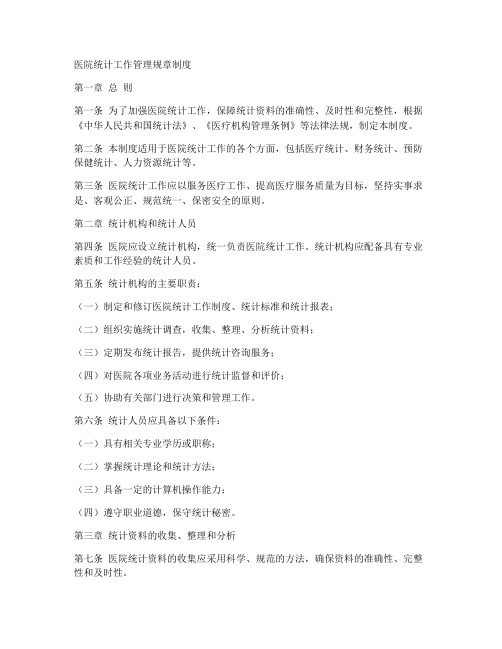 医院统计工作管理规章制度

第一章 总 则

第一条 为了加强医院统计工作，保障统计资料的准确性、及时性和完整性，根据《中华人民共和国统计法》、《医疗机构管理条例》等法律法规，制定本制度。

第二条 本制度适用于医院统计工作的各个方面，包括医疗统计、财务统计、预防保健统计、人力资源统计等。

第三条 医院统计工作应以服务医疗工作、提高医疗服务质量为目标，坚持实事求是、客观公正、规范统一、保密安全的原则。

第二章 统计机构和统计人员

第四条 医院应设立统计机构，统一负责医院统计工作。统计机构应配备具有专业素质和工作经验的统计人员。

第五条 统计机构的主要职责：

（一）制定和修订医院统计工作制度、统计标准和统计报表；

（二）组织实施统计调查，收集、整理、分析统计资料；

（三）定期发布统计报告，提供统计咨询服务；

（四）对医院各项业务活动进行统计监督和评价；

（五）协助有关部门进行决策和管理工作。

第六条 统计人员应具备以下条件：

（一）具有相关专业学历或职称；

（二）掌握统计理论和统计方法；

（三）具备一定的计算机操作能力；

（四）遵守职业道德，保守统计秘密。

第三章 统计资料的收集、整理和分析

第七条 医院统计资料的收集应采用科学、规范的方法，确保资料的准确性、完整性和及时性。